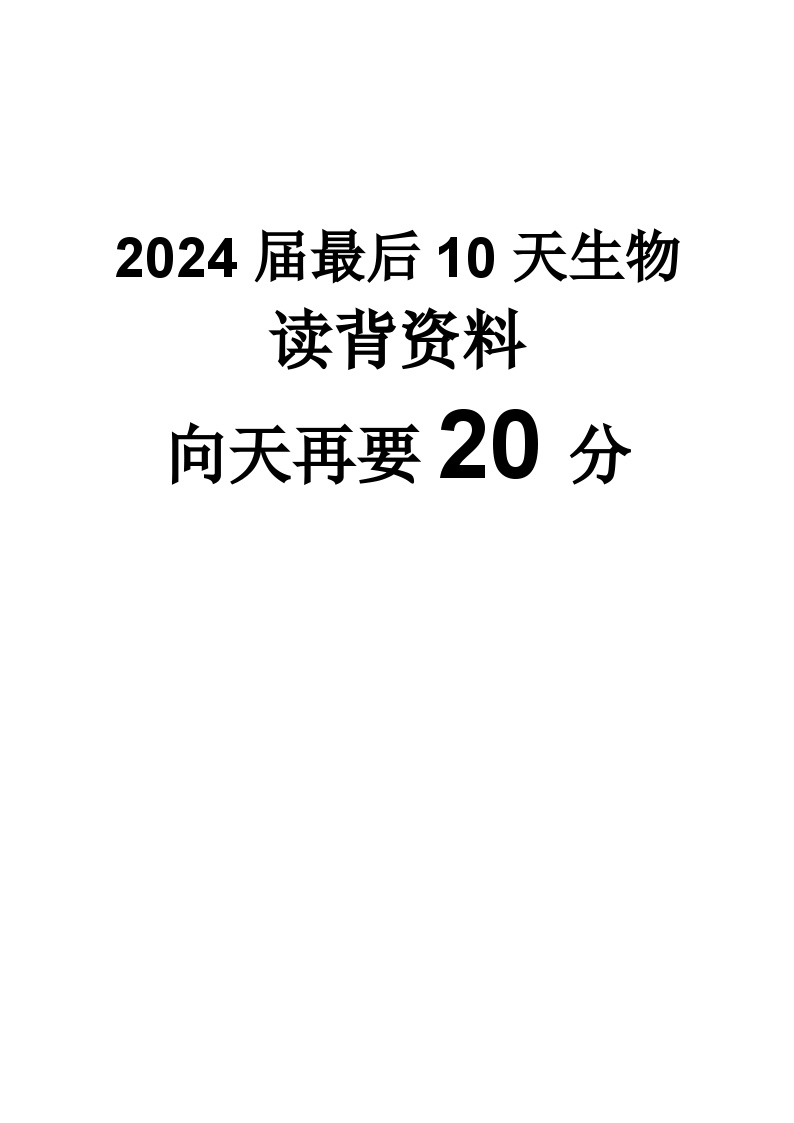 2024 届最后 10 天生物
读背资料
向天再要 20 分